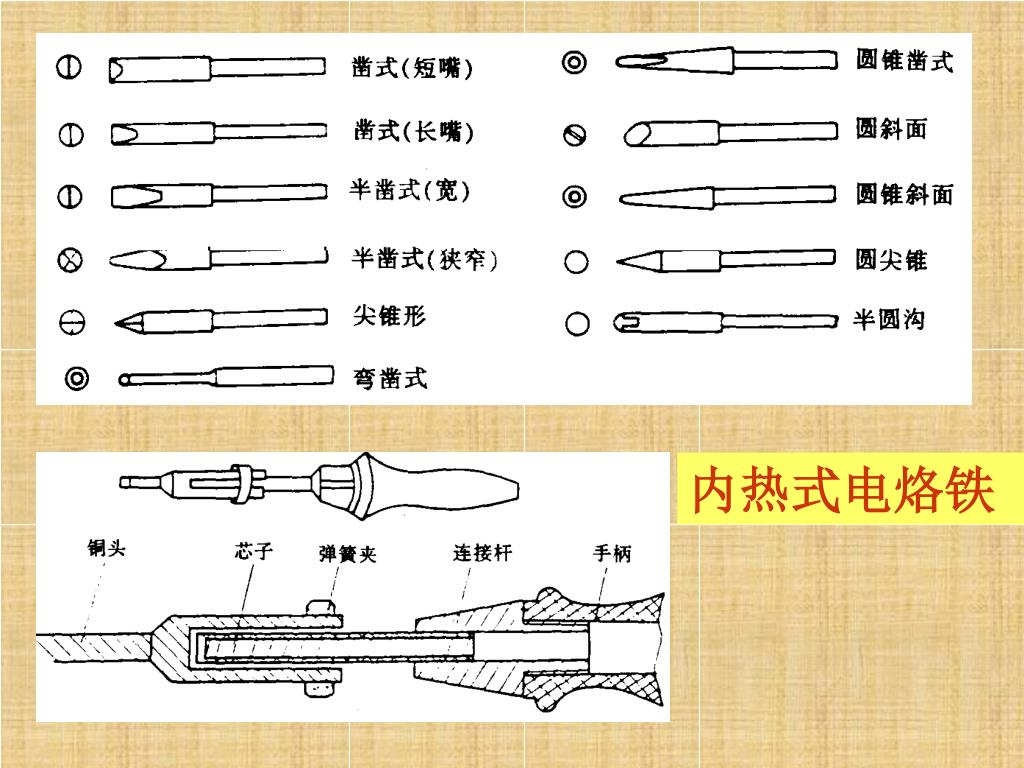 凿式(短嘴)

凿式(长嘴)

半凿式(宽)

半凿式(狭窄)

尖锥形

弯凿式

圆锥凿式

圆斜面

圆锥斜面

圆尖锥

半圆沟

内热式电烙铁

铜头

芯子

弹簧夹

连接杆

手柄